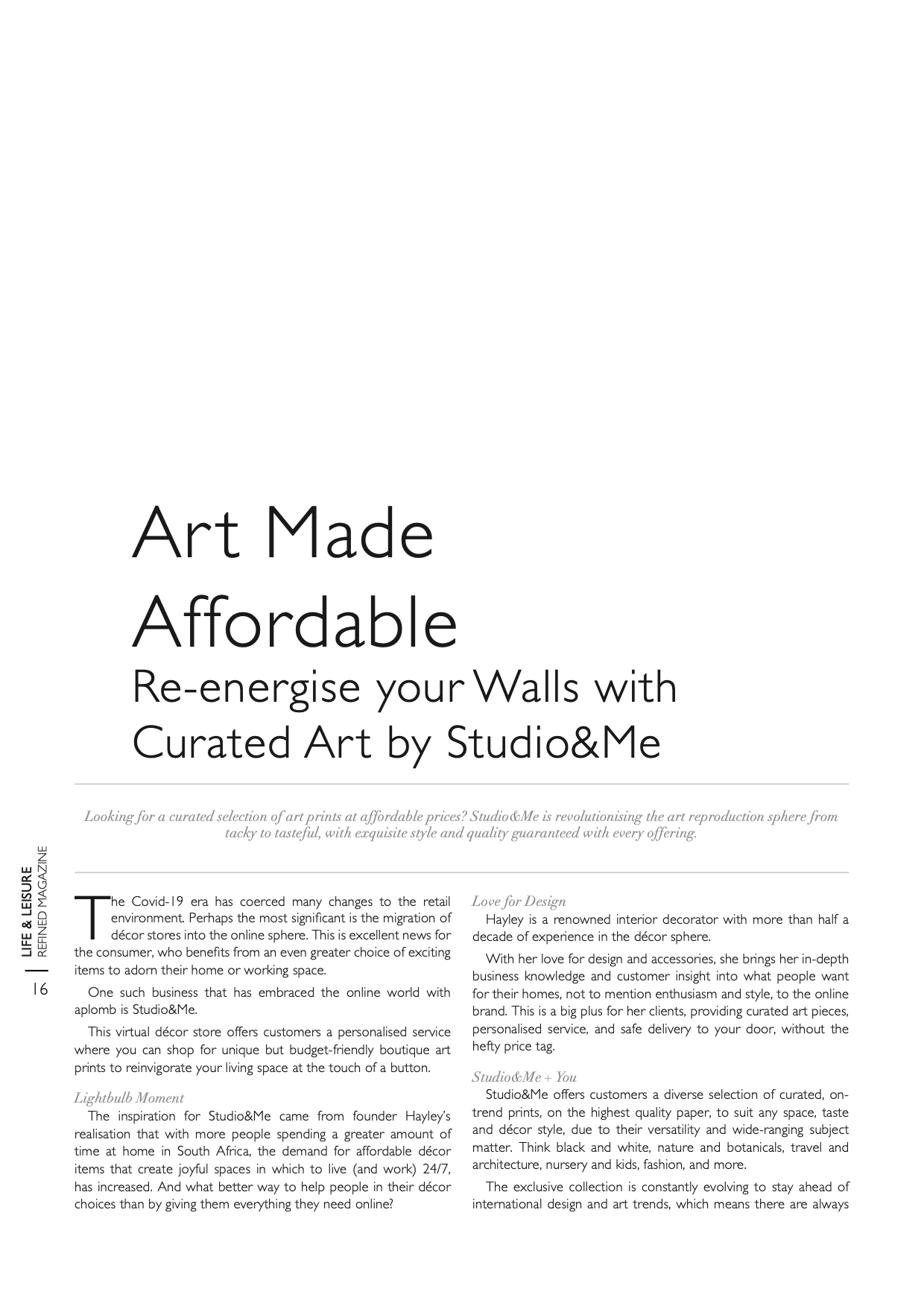 Art Made Affordable
Re-energise your Walls with Curated Art by Studio&Me

Looking for a curated selection of art prints at affordable prices? Studio&Me is revolutionising the art reproduction sphere from tacky to tasteful, with exquisite style and quality guaranteed with every offering.

LIFE & LEISURE
REFINED MAGAZINE
16

The Covid-19 era has coerced many changes to the retail environment. Perhaps the most significant is the migration of décor stores into the online sphere. This is excellent news for the consumer, who benefits from an even greater choice of exciting items to adorn their home or working space.

One such business that has embraced the online world with aplomb is Studio&Me.

This virtual décor store offers customers a personalised service where you can shop for unique but budget-friendly boutique art prints to reinvigorate your living space at the touch of a button.

Lightbulb Moment
The inspiration for Studio&Me came from founder Hayley's realisation that with more people spending a greater amount of time at home in South Africa, the demand for affordable décor items that create joyful spaces in which to live (and work) 24/7, has increased. And what better way to help people in their décor choices than by giving them everything they need online?

Love for Design
Hayley is a renowned interior decorator with more than half a decade of experience in the décor sphere.

With her love for design and accessories, she brings her in-depth business knowledge and customer insight into what people want for their homes, not to mention enthusiasm and style, to the online brand. This is a big plus for her clients, providing curated art pieces, personalised service, and safe delivery to your door, without the hefty price tag.

Studio&Me + You
Studio&Me offers customers a diverse selection of curated, on-trend prints, on the highest quality paper, to suit any space, taste and décor style, due to their versatility and wide-ranging subject matter. Think black and white, nature and botanicals, travel and architecture, nursery and kids, fashion, and more.

The exclusive collection is constantly evolving to stay ahead of international design and art trends, which means there are always